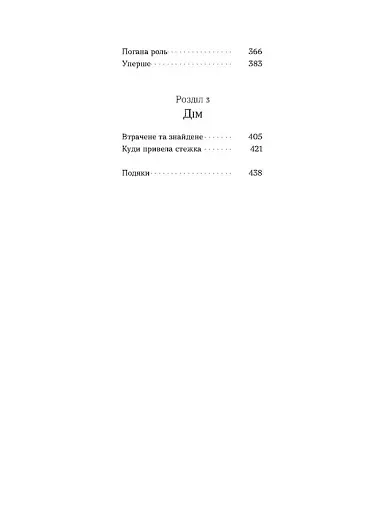 Погана роль 366
Уперше 383

Розділ 3
Дім

Втрачене та знайдене 405
Куди привела стежка 421

Подяки 438